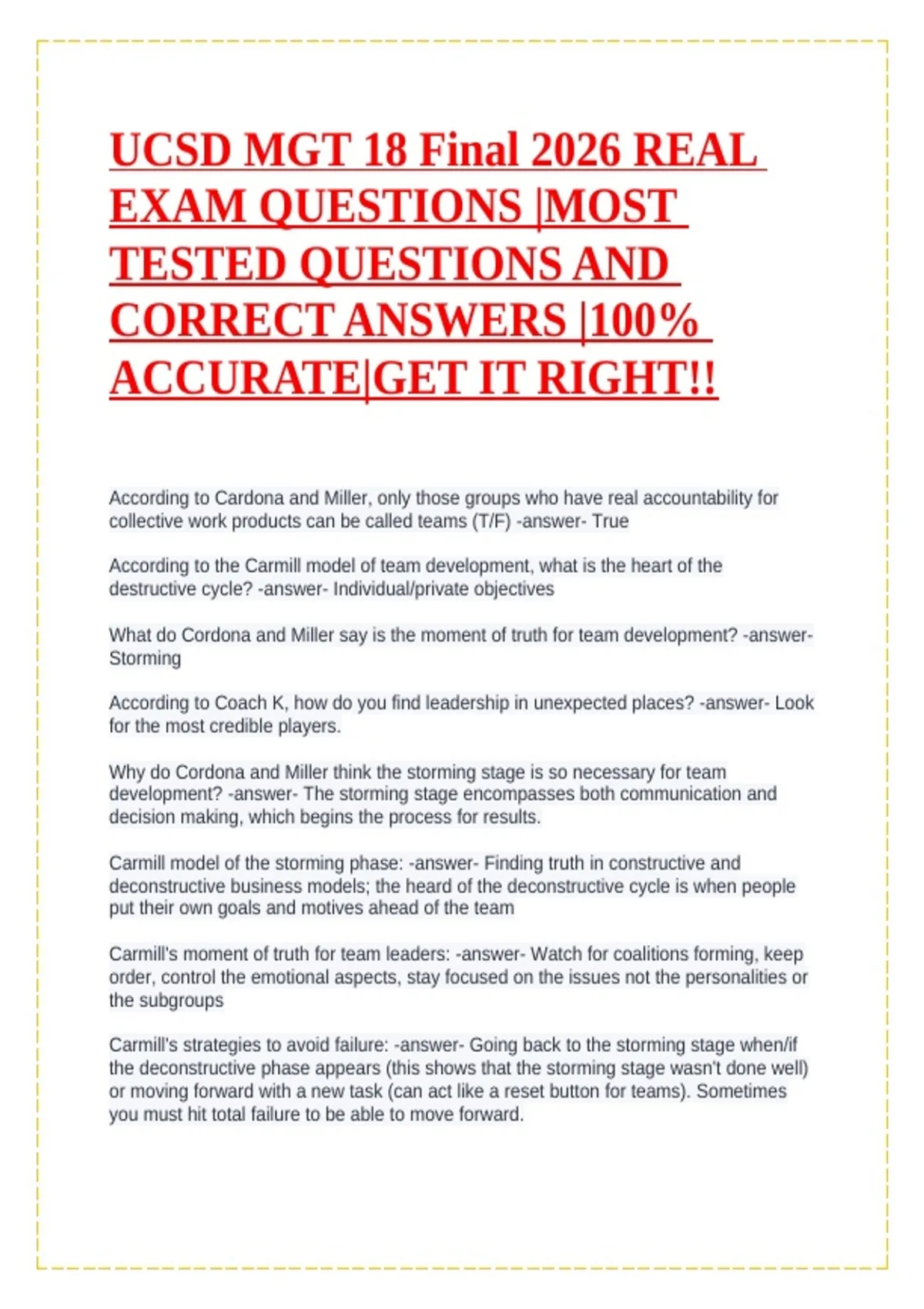 UCSD MGT 18 Final 2026 REAL EXAM QUESTIONS |MOST TESTED QUESTIONS AND CORRECT ANSWERS |100% ACCURATE|GET IT RIGHT!!

According to Cardona and Miller, only those groups who have real accountability for collective work products can be called teams (T/F) -answer- True

According to the Carmill model of team development, what is the heart of the destructive cycle? -answer- Individual/private objectives

What do Cordona and Miller say is the moment of truth for team development? -answer- Storming

According to Coach K, how do you find leadership in unexpected places? -answer- Look for the most credible players.

Why do Cordona and Miller think the storming stage is so necessary for team development? -answer- The storming stage encompasses both communication and decision making, which begins the process for results.

Carmill model of the storming phase: -answer- Finding truth in constructive and deconstructive business models; the heard of the deconstructive cycle is when people put their own goals and motives ahead of the team

Carmill's moment of truth for team leaders: -answer- Watch for coalitions forming, keep order, control the emotional aspects, stay focused on the issues not the personalities or the subgroups

Carmill's strategies to avoid failure: -answer- Going back to the storming stage when/if the deconstructive phase appears (this shows that the storming stage wasn't done well) or moving forward with a new task (can act like a reset button for teams). Sometimes you must hit total failure to be able to move forward.